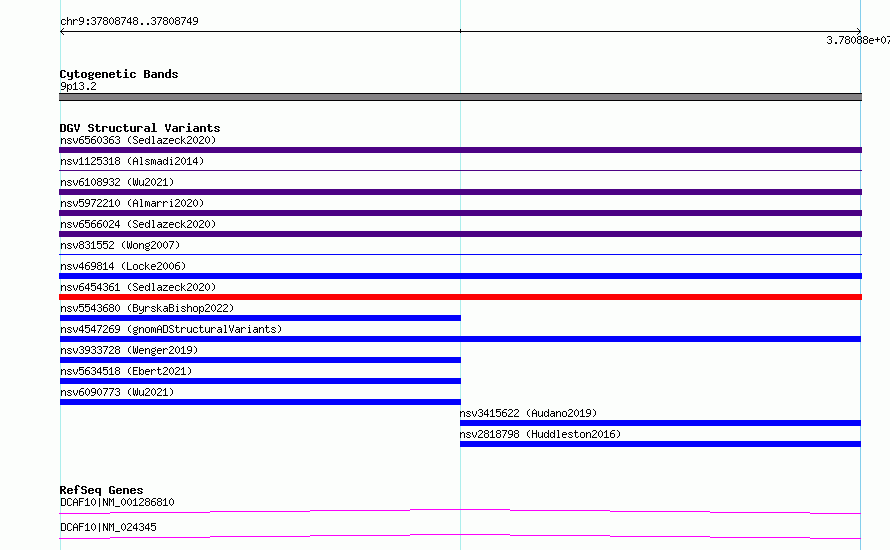 chr9:37808748..37808749

3.78088e+07

Cytogenetic Bands
9p13.2

DGV Structural Variants
nsv6560363 (Sedlazeck2020)
nsv1125318 (Alsmadi2014)
nsv6108932 (Wu2021)
nsv5972210 (Almarri2020)
nsv6566024 (Sedlazeck2020)
nsv831552 (Wong2007)
nsv469814 (Locke2006)
nsv6454361 (Sedlazeck2020)
nsv5543680 (ByrskaBishop2022)
nsv4547269 (gnomADStructuralVariants)
nsv3933728 (Wenger2019)
nsv5634518 (Ebert2021)
nsv6090773 (Wu2021)
nsv3415622 (Audano2019)
nsv2818798 (Huddleston2016)

RefSeq Genes
DCAF10|NM_001286810
DCAF10|NM_024345